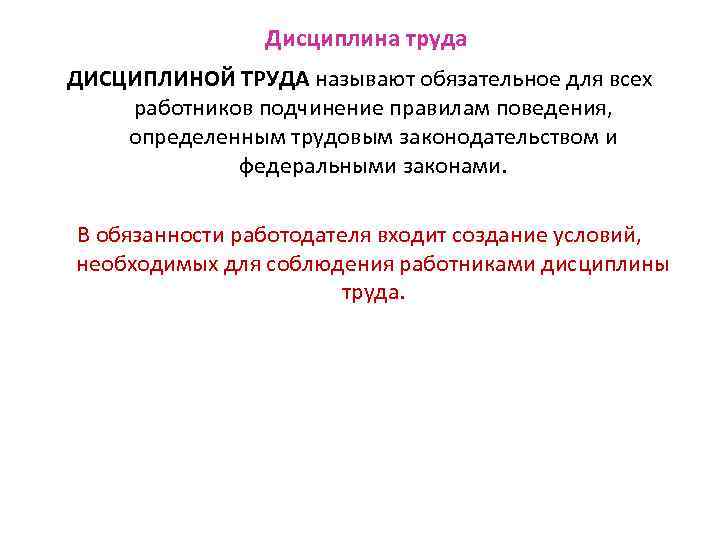 Дисциплина труда

ДИСЦИПЛИНОЙ ТРУДА называют обязательное для всех работников подчинение правилам поведения, определенным трудовым законодательством и федеральными законами.

В обязанности работодателя входит создание условий, необходимых для соблюдения работниками дисциплины труда.